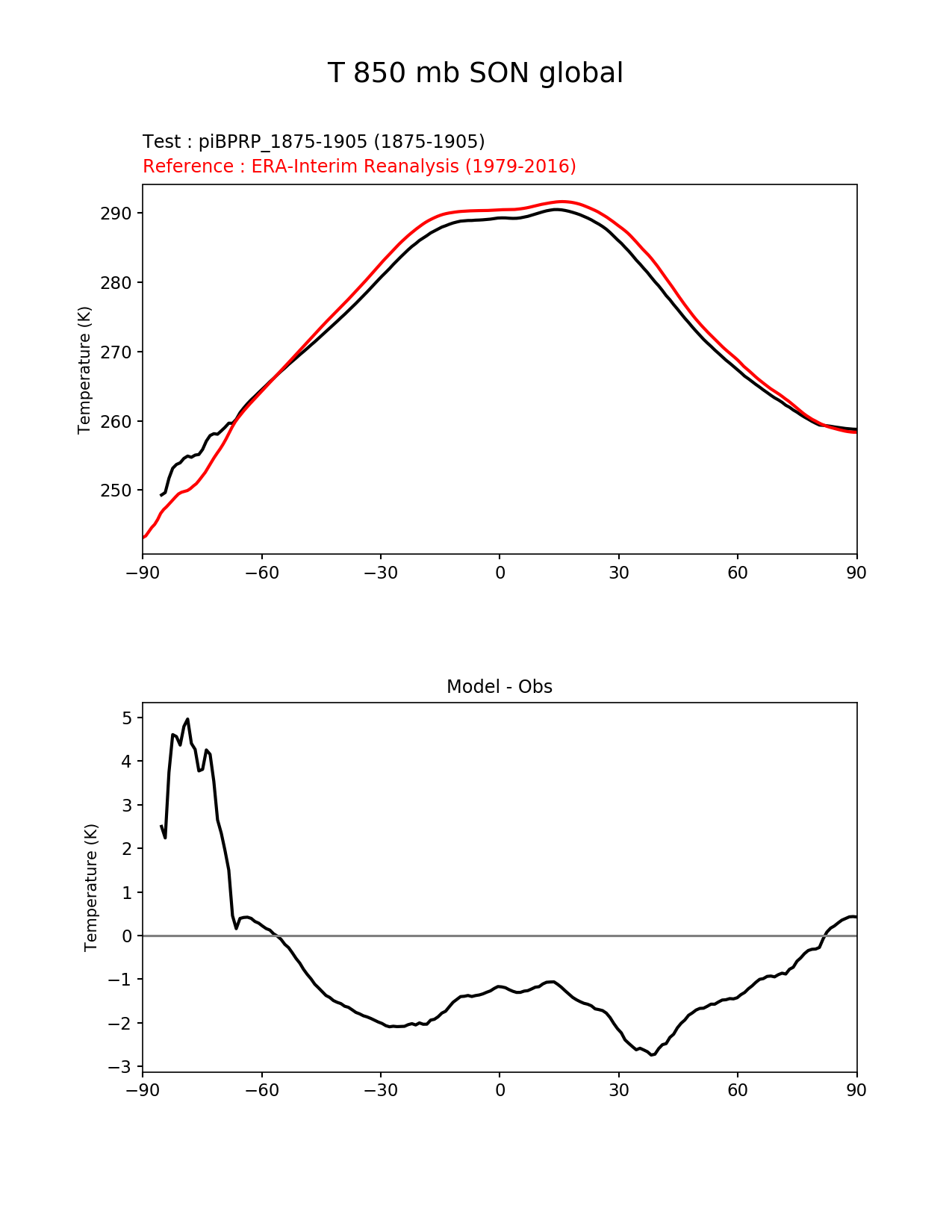 T 850 mb SON global

Test : piBPRP_1875-1905 (1875-1905)
Reference : ERA-Interim Reanalysis (1979-2016)

Temperature (K)

290
280
270
260
250

−90 −60 −30 0 30 60 90

Model - Obs

Temperature (K)

5
4
3
2
1
0
−1
−2
−3

−90 −60 −30 0 30 60 90